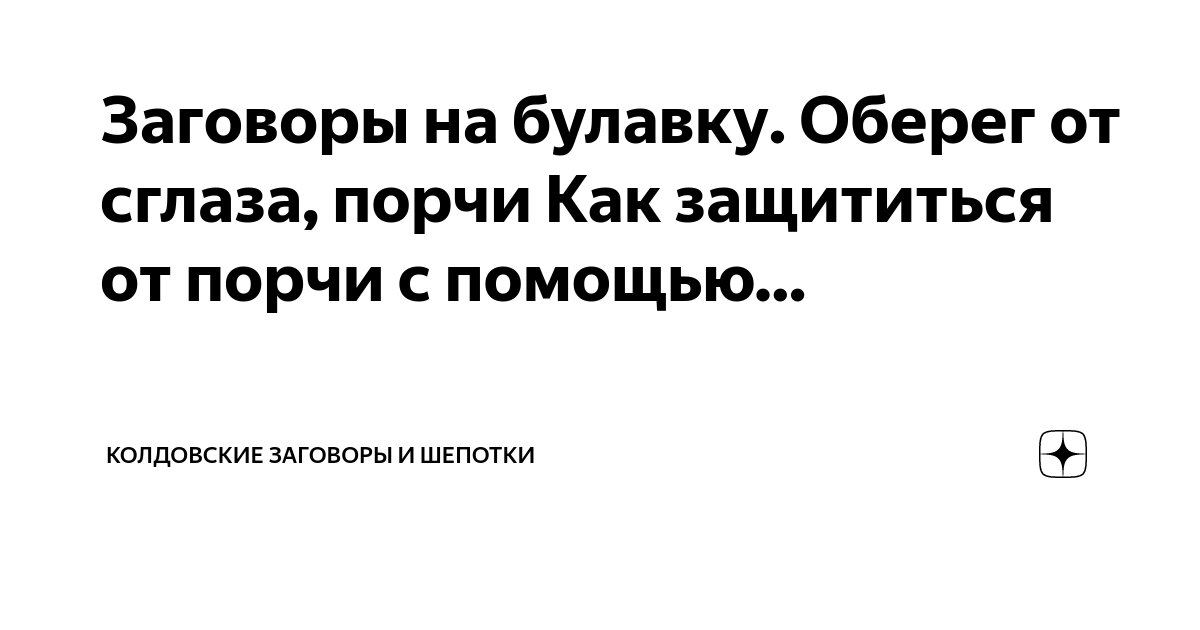 Заговоры на булавку. Оберег от сглаза, порчи Как защититься от порчи с помощью...

КОЛДОВСКИЕ ЗАГОВОРЫ И ШЕПОТКИ